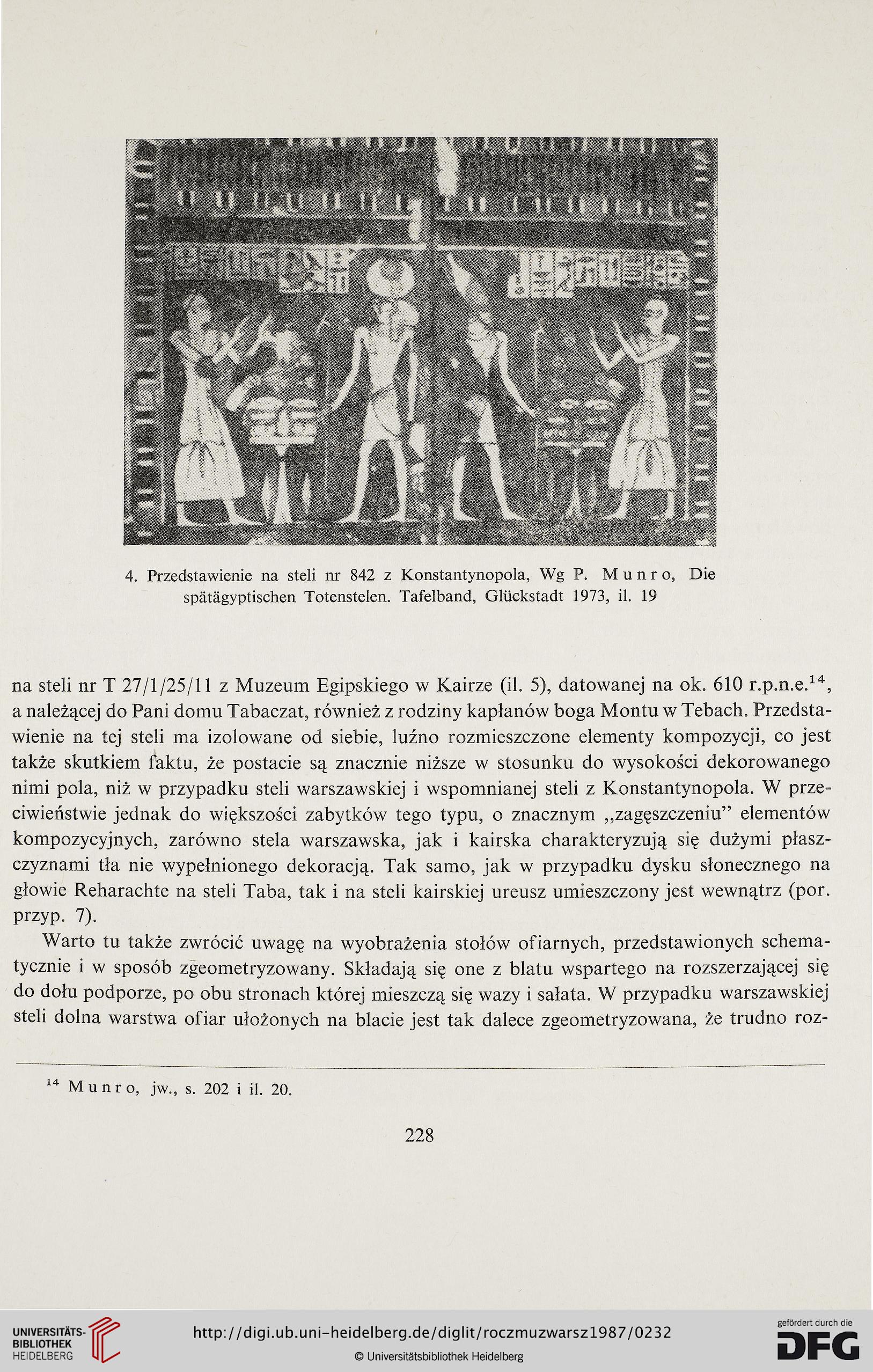 4. Przedstawienie na steli nr 842 z Konstantynopola, Wg P. Munro, Die spätägyptischen Totenstelen. Tafelband, Glückstadt 1973, il. 19

na steli nr T 27/1/25/11 z Muzeum Egipskiego w Kairze (il. 5), datowanej na ok. 610 r.p.n.e.$^{14}$, a należącej do Pani domu Tabaczat, również z rodziny kapłanów boga Montu w Tebach. Przedstawienie na tej steli ma izolowane od siebie, luźno rozmieszczone elementy kompozycji, co jest także skutkiem faktu, że postacie są znacznie niższe w stosunku do wysokości dekorowanego nimi pola, niż w przypadku steli warszawskiej i wspomnianej steli z Konstantynopola. W przeciwieństwie jednak do większości zabytków tego typu, o znacznym „zagęszczeniu" elementów kompozycyjnych, zarówno stela warszawska, jak i kairska charakteryzują się dużymi płaszczyznami tła nie wypełnionego dekoracją. Tak samo, jak w przypadku dysku słonecznego na głowie Reharachte na steli Taba, tak i na steli kairskiej ureusz umieszczony jest wewnątrz (por. przyp. 7).

Warto tu także zwrócić uwagę na wyobrażenia stołów ofiarnych, przedstawionych schematycznie i w sposób zgeometryzowany. Składają się one z blatu wspartego na rozszerzającej się do dołu podporze, po obu stronach której mieszczą się wazy i sałata. W przypadku warszawskiej steli dolna warstwa ofiar ułożonych na blacie jest tak dalece zgeometryzowana, że trudno roz-

$^{14}$ Munro, jw., s. 202 i il. 20.

228

UNIVERSITÄTS-BIBLIOTHEK HEIDELBERG

http://digi.ub.uni-heidelberg.de/diglit/roczmuzwarsz1987/0232

© Universitätsbibliothek Heidelberg

gefördert durch die DFG